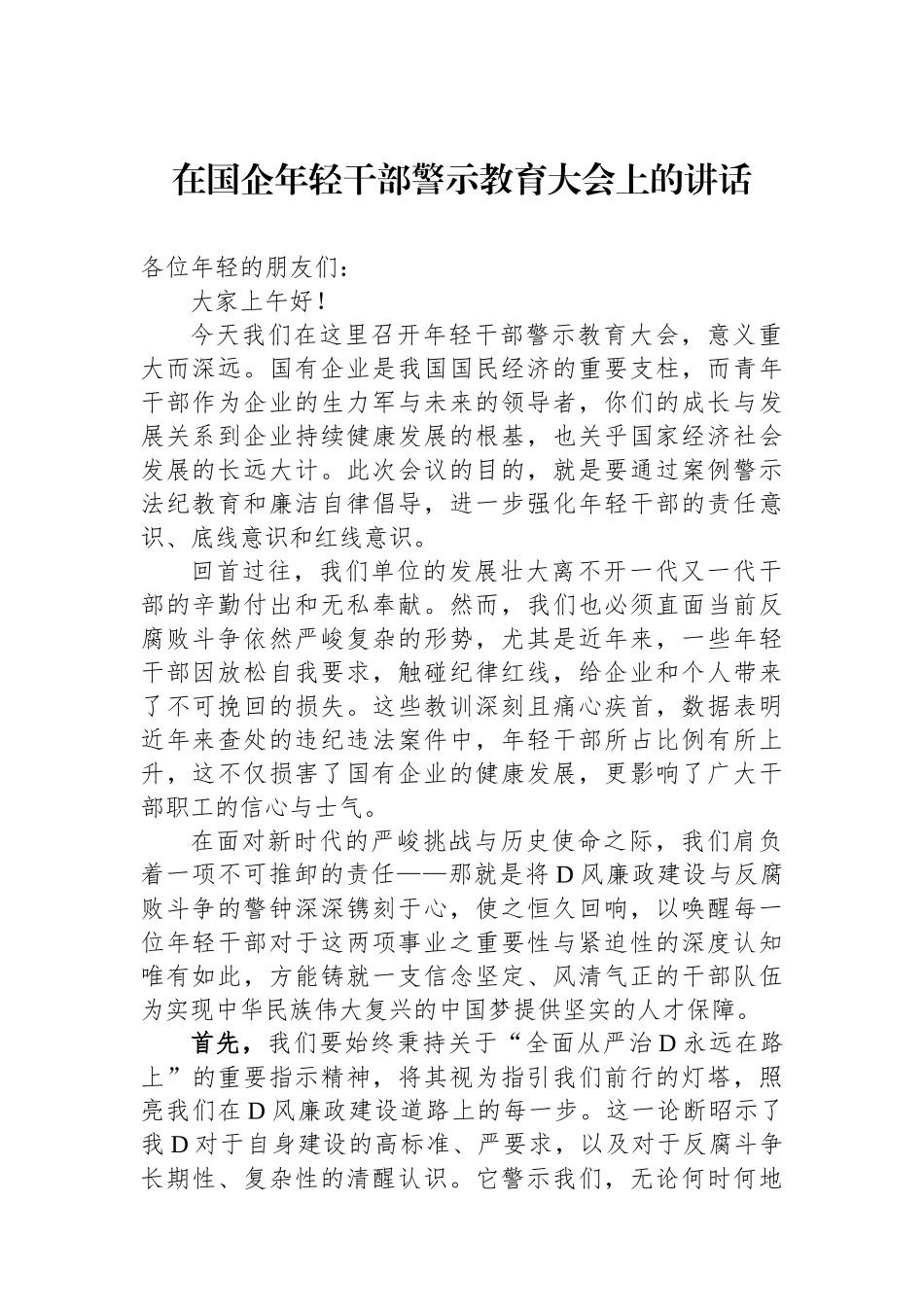 在国企年轻干部警示教育大会上的讲话

各位年轻的朋友们：

大家上午好！

今天我们在这里召开年轻干部警示教育大会，意义重大而深远。国有企业是我国国民经济的重要支柱，而青年干部作为企业的生力军与未来的领导者，你们的成长与发展关系到企业持续健康发展的根基，也关乎国家经济社会发展的长远大计。此次会议的目的，就是要通过案例警示法纪教育和廉洁自律倡导，进一步强化年轻干部的责任意识、底线意识和红线意识。

回首过往，我们单位的发展壮大离不开一代又一代干部的辛勤付出和无私奉献。然而，我们也必须直面当前反腐败斗争依然严峻复杂的形势，尤其是近年来，一些年轻干部因放松自我要求，触碰纪律红线，给企业和个人带来了不可挽回的损失。这些教训深刻且痛心疾首，数据表明近年来查处的违纪违法案件中，年轻干部所占比例有所上升，这不仅损害了国有企业的健康发展，更影响了广大干部职工的信心与士气。

在面对新时代的严峻挑战与历史使命之际，我们肩负着一项不可推卸的责任——那就是将D风廉政建设与反腐败斗争的警钟深深镌刻于心，使之恒久回响，以唤醒每一位年轻干部对于这两项事业之重要性与紧迫性的深度认知唯有如此，方能铸就一支信念坚定、风清气正的干部队伍为实现中华民族伟大复兴的中国梦提供坚实的人才保障。

首先，我们要始终秉持关于“全面从严治D永远在路上”的重要指示精神，将其视为指引我们前行的灯塔，照亮我们在D风廉政建设道路上的每一步。这一论断昭示了我D对于自身建设的高标准、严要求，以及对于反腐斗争长期性、复杂性的清醒认识。它警示我们，无论何时何地